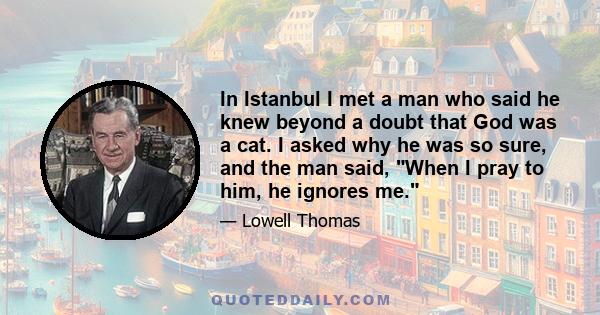 In Istanbul I met a man who said he knew beyond a doubt that God was a cat. I asked why he was so sure, and the man said, "When I pray to him, he ignores me."

— Lowell Thomas

QUOTEDDAILY.COM